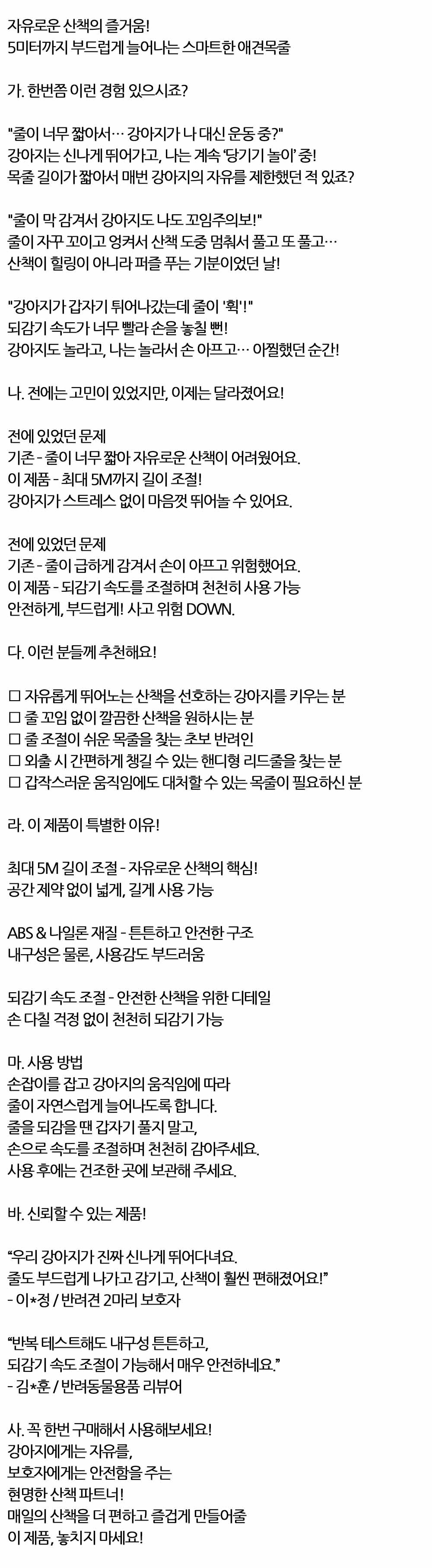 자유로운 산책의 즐거움!
5미터까지 부드럽게 늘어나는 스마트한 애견목줄

가. 한번쯤 이런 경험 있으시죠?

"줄이 너무 짧아서… 강아지가 나 대신 운동 중?"
강아지는 신나게 뛰어가고, 나는 계속 '당기기 놀이' 중!
목줄 길이가 짧아서 매번 강아지의 자유를 제한했던 적 있죠?

"줄이 막 감겨서 강아지도 나도 꼬임주의보!"
줄이 자꾸 꼬이고 엉켜서 산책 도중 멈춰서 풀고 또 풀고…
산책이 힐링이 아니라 퍼즐 푸는 기분이었던 날!

"강아지가 갑자기 튀어나갔는데 줄이 '휙'!"
되감기 속도가 너무 빨라 손을 놓칠 뻔!
강아지도 놀라고, 나는 놀라서 손 아프고… 아찔했던 순간!

나. 전에는 고민이 있었지만, 이제는 달라졌어요!

전에 있었던 문제
기존 - 줄이 너무 짧아 자유로운 산책이 어려웠어요.
이 제품 - 최대 5M까지 길이 조절!
강아지가 스트레스 없이 마음껏 뛰어놀 수 있어요.

전에 있었던 문제
기존 - 줄이 급하게 감겨서 손이 아프고 위험했어요.
이 제품 - 되감기 속도를 조절하며 천천히 사용 가능
안전하게, 부드럽게! 사고 위험 DOWN.

다. 이런 분들께 추천해요!

☐ 자유롭게 뛰어노는 산책을 선호하는 강아지를 키우는 분
☐ 줄 꼬임 없이 깔끔한 산책을 원하시는 분
☐ 줄 조절이 쉬운 목줄을 찾는 초보 반려인
☐ 외출 시 간편하게 챙길 수 있는 핸디형 리드줄을 찾는 분
☐ 갑작스러운 움직임에도 대처할 수 있는 목줄이 필요하신 분

라. 이 제품이 특별한 이유!

최대 5M 길이 조절 - 자유로운 산책의 핵심!
공간 제약 없이 넓게, 길게 사용 가능

ABS & 나일론 재질 - 튼튼하고 안전한 구조
내구성은 물론, 사용감도 부드러움

되감기 속도 조절 - 안전한 산책을 위한 디테일
손 다칠 걱정 없이 천천히 되감기 가능

마. 사용 방법
손잡이를 잡고 강아지의 움직임에 따라
줄이 자연스럽게 늘어나도록 합니다.
줄을 되감을 땐 갑자기 풀지 말고,
손으로 속도를 조절하며 천천히 감아주세요.
사용 후에는 건조한 곳에 보관해 주세요.

바. 신뢰할 수 있는 제품!

"우리 강아지가 진짜 신나게 뛰어다녀요.
줄도 부드럽게 나가고 감기고, 산책이 훨씬 편해졌어요!"
- 이*정 / 반려견 2마리 보호자

"반복 테스트해도 내구성 튼튼하고,
되감기 속도 조절이 가능해서 매우 안전하네요."
- 김*훈 / 반려동물용품 리뷰어

사. 꼭 한번 구매해서 사용해보세요!
강아지에게는 자유를,
보호자에게는 안전함을 주는
현명한 산책 파트너!
매일의 산책을 더 편하고 즐겁게 만들어줄
이 제품, 놓치지 마세요!